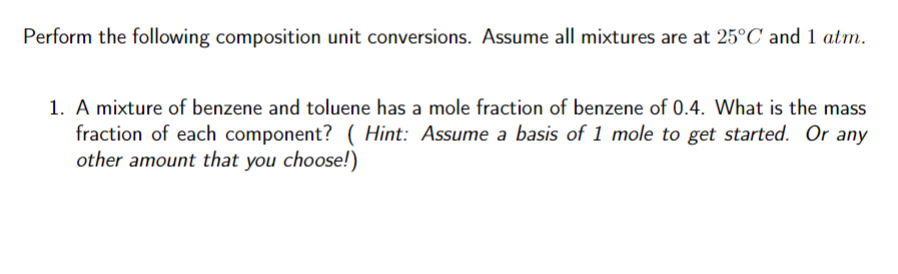 Perform the following composition unit conversions. Assume all mixtures are at $25°C$ and $1\ atm$.

1. A mixture of benzene and toluene has a mole fraction of benzene of 0.4. What is the mass fraction of each component? ( Hint: Assume a basis of 1 mole to get started. Or any other amount that you choose!)